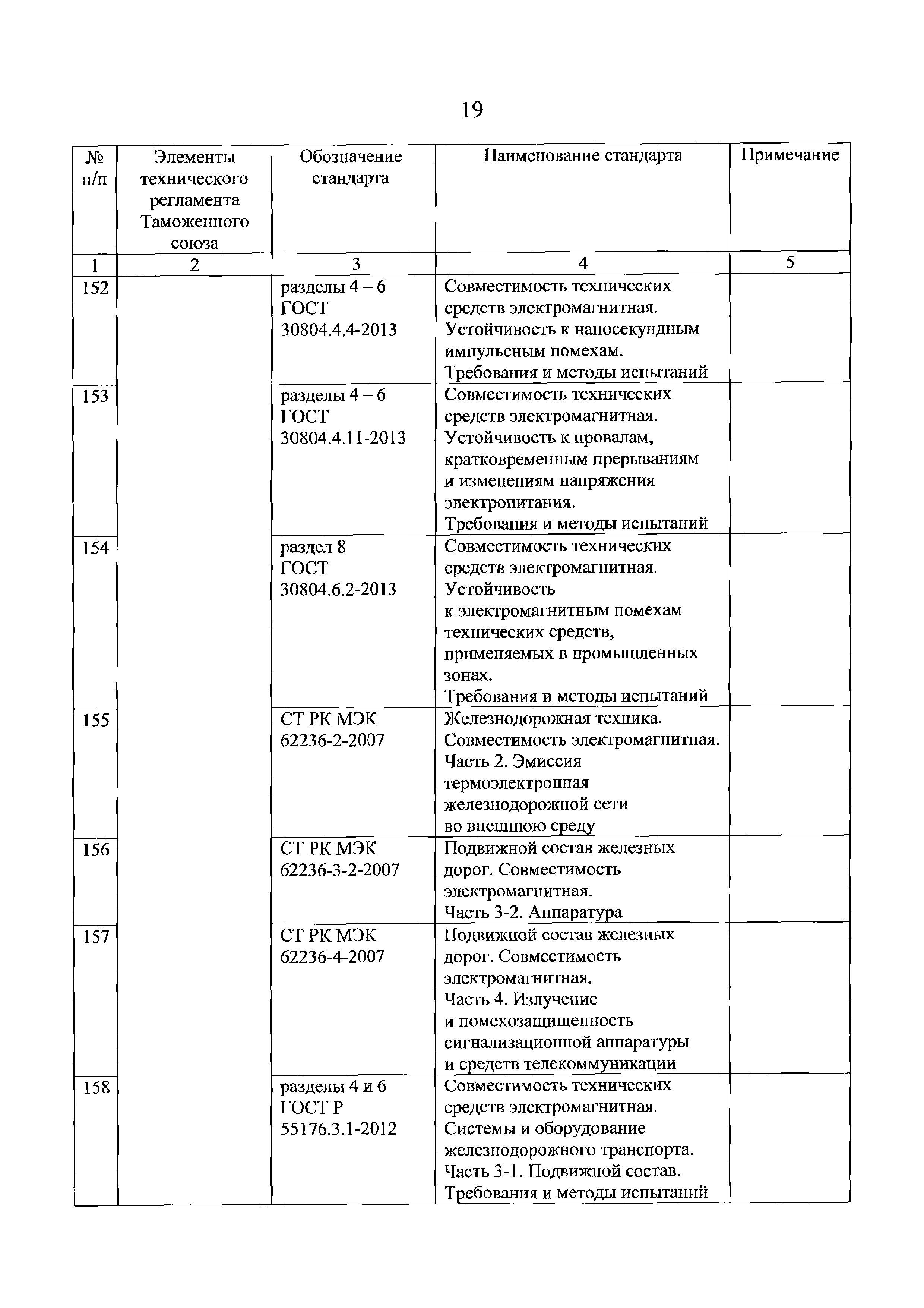 19

| № п/п | Элементы технического регламента Таможенного союза | Обозначение стандарта | Наименование стандарта | Примечание |
|---|---|---|---|---|
| 1 | 2 | 3 | 4 | 5 |
| 152 | | разделы 4 – 6 ГОСТ 30804.4.4-2013 | Совместимость технических средств электромагнитная. Устойчивость к наносекундным импульсным помехам. Требования и методы испытаний | |
| 153 | | разделы 4 – 6 ГОСТ 30804.4.11-2013 | Совместимость технических средств электромагнитная. Устойчивость к провалам, кратковременным прерываниям и изменениям напряжения электропитания. Требования и методы испытаний | |
| 154 | | раздел 8 ГОСТ 30804.6.2-2013 | Совместимость технических средств электромагнитная. Устойчивость к электромагнитным помехам технических средств, применяемых в промышленных зонах. Требования и методы испытаний | |
| 155 | | СТ РК МЭК 62236-2-2007 | Железнодорожная техника. Совместимость электромагнитная. Часть 2. Эмиссия термоэлектронная железнодорожной сети во внешнюю среду | |
| 156 | | СТ РК МЭК 62236-3-2-2007 | Подвижной состав железных дорог. Совместимость электромагнитная. Часть 3-2. Аппаратура | |
| 157 | | СТ РК МЭК 62236-4-2007 | Подвижной состав железных дорог. Совместимость электромагнитная. Часть 4. Излучение и помехозащищенность сигнализационной аппаратуры и средств телекоммуникации | |
| 158 | | разделы 4 и 6 ГОСТ Р 55176.3.1-2012 | Совместимость технических средств электромагнитная. Системы и оборудование железнодорожного транспорта. Часть 3-1. Подвижной состав. Требования и методы испытаний | |